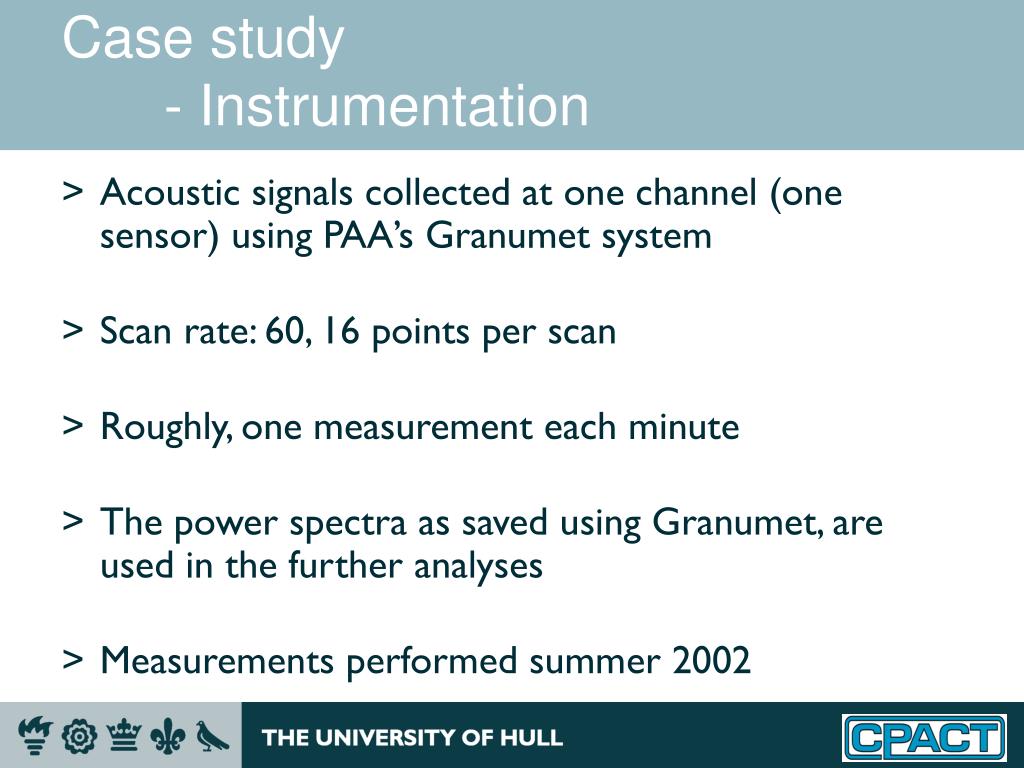 Case study
- Instrumentation

> Acoustic signals collected at one channel (one sensor) using PAA's Granumet system

> Scan rate: 60, 16 points per scan

> Roughly, one measurement each minute

> The power spectra as saved using Granumet, are used in the further analyses

> Measurements performed summer 2002

THE UNIVERSITY OF HULL

CPACT